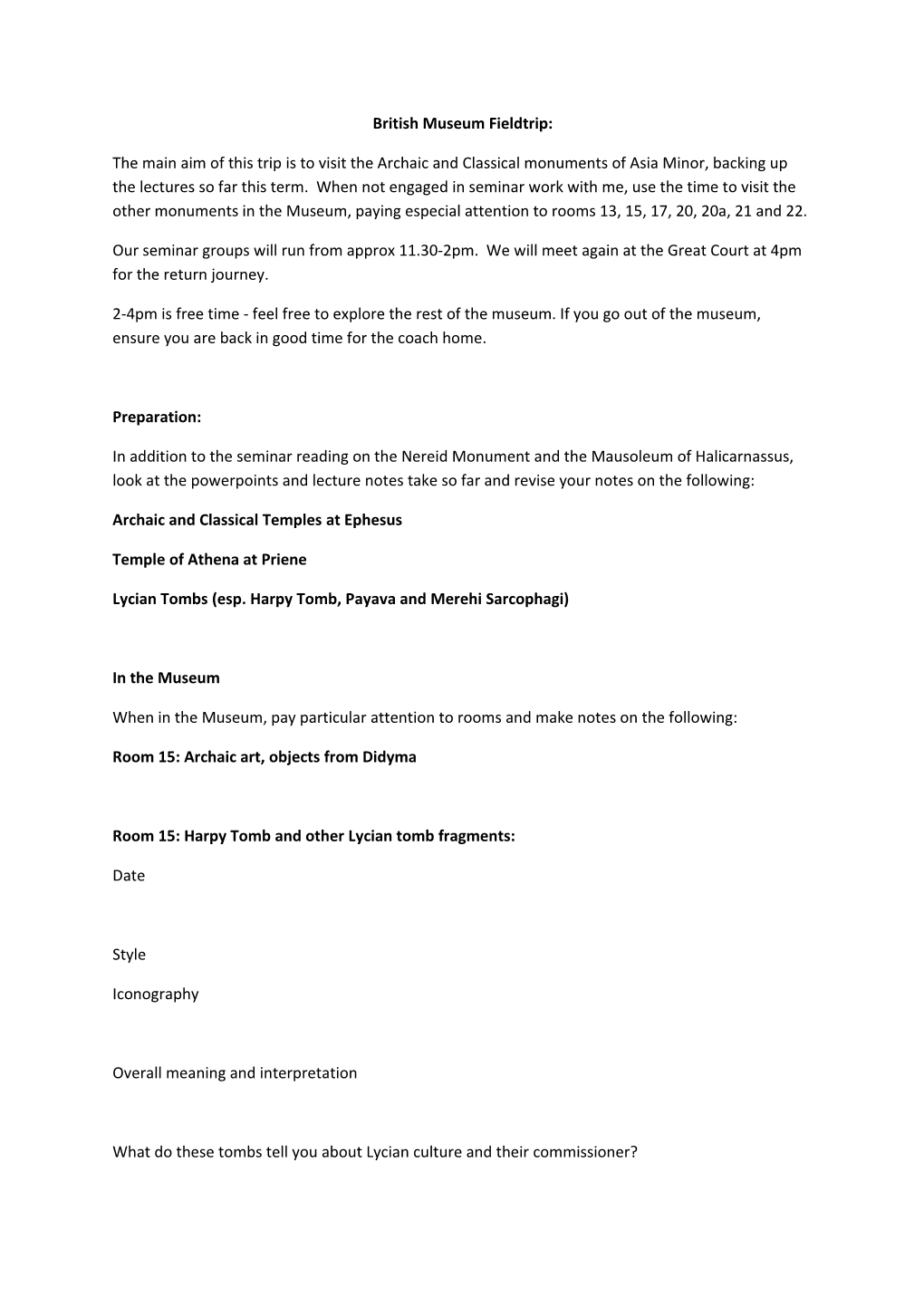 British Museum Fieldtrip:

The main aim of this trip is to visit the Archaic and Classical monuments of Asia Minor, backing up the lectures so far this term. When not engaged in seminar work with me, use the time to visit the other monuments in the Museum, paying especial attention to rooms 13, 15, 17, 20, 20a, 21 and 22.

Our seminar groups will run from approx 11.30-2pm. We will meet again at the Great Court at 4pm for the return journey.

2-4pm is free time - feel free to explore the rest of the museum. If you go out of the museum, ensure you are back in good time for the coach home.

Preparation:

In addition to the seminar reading on the Nereid Monument and the Mausoleum of Halicarnassus, look at the powerpoints and lecture notes take so far and revise your notes on the following:

Archaic and Classical Temples at Ephesus

Temple of Athena at Priene

Lycian Tombs (esp. Harpy Tomb, Payava and Merehi Sarcophagi)

In the Museum

When in the Museum, pay particular attention to rooms and make notes on the following:

Room 15: Archaic art, objects from Didyma

Room 15: Harpy Tomb and other Lycian tomb fragments:

Date

Style

Iconography

Overall meaning and interpretation

What do these tombs tell you about Lycian culture and their commissioner?